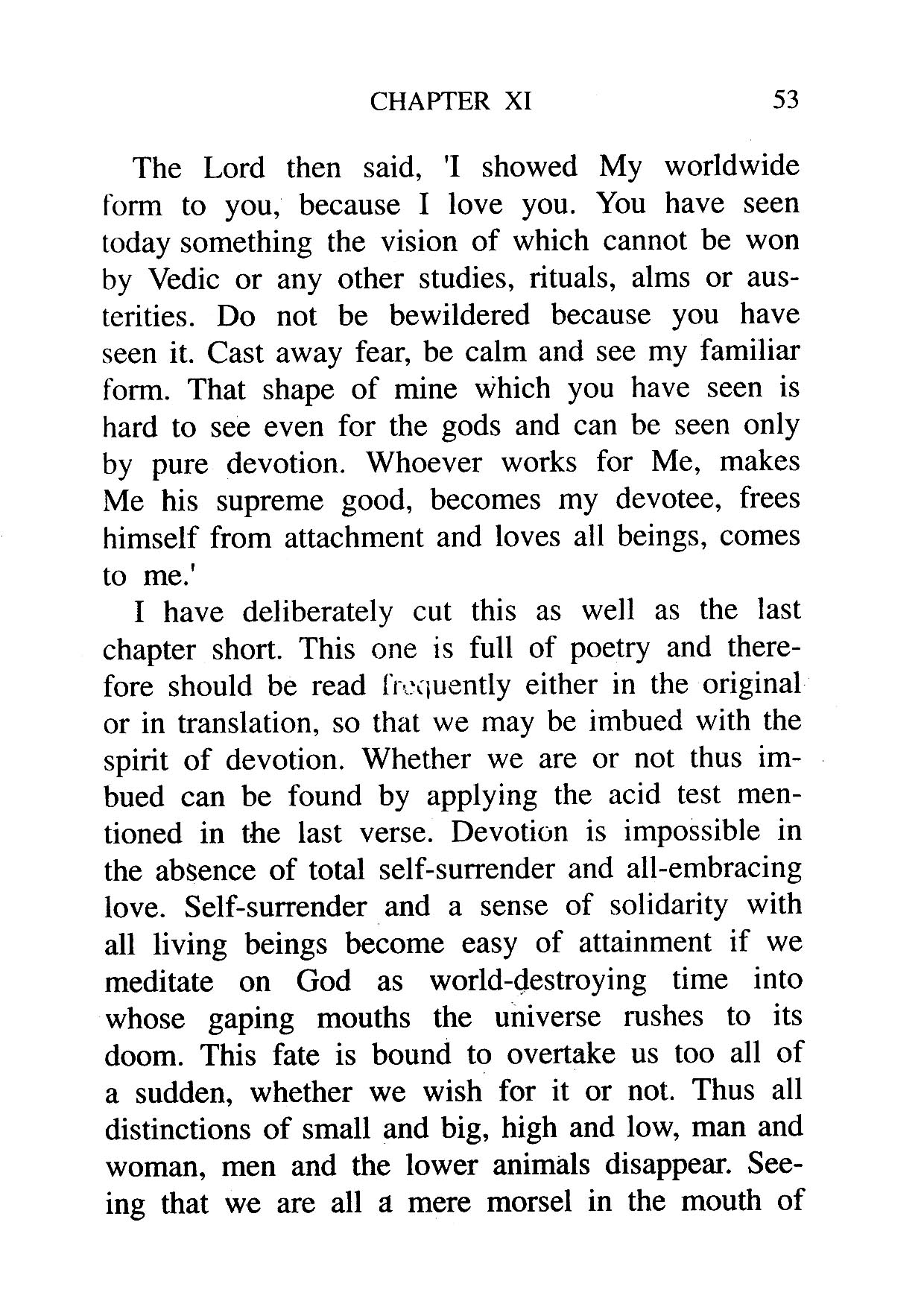 CHAPTER XI 53

The Lord then said, 'I showed My worldwide form to you, because I love you. You have seen today something the vision of which cannot be won by Vedic or any other studies, rituals, alms or austerities. Do not be bewildered because you have seen it. Cast away fear, be calm and see my familiar form. That shape of mine which you have seen is hard to see even for the gods and can be seen only by pure devotion. Whoever works for Me, makes Me his supreme good, becomes my devotee, frees himself from attachment and loves all beings, comes to me.'

I have deliberately cut this as well as the last chapter short. This one is full of poetry and therefore should be read frequently either in the original or in translation, so that we may be imbued with the spirit of devotion. Whether we are or not thus imbued can be found by applying the acid test mentioned in the last verse. Devotion is impossible in the absence of total self-surrender and all-embracing love. Self-surrender and a sense of solidarity with all living beings become easy of attainment if we meditate on God as world-destroying time into whose gaping mouths the universe rushes to its doom. This fate is bound to overtake us too all of a sudden, whether we wish for it or not. Thus all distinctions of small and big, high and low, man and woman, men and the lower animals disappear. Seeing that we are all a mere morsel in the mouth of